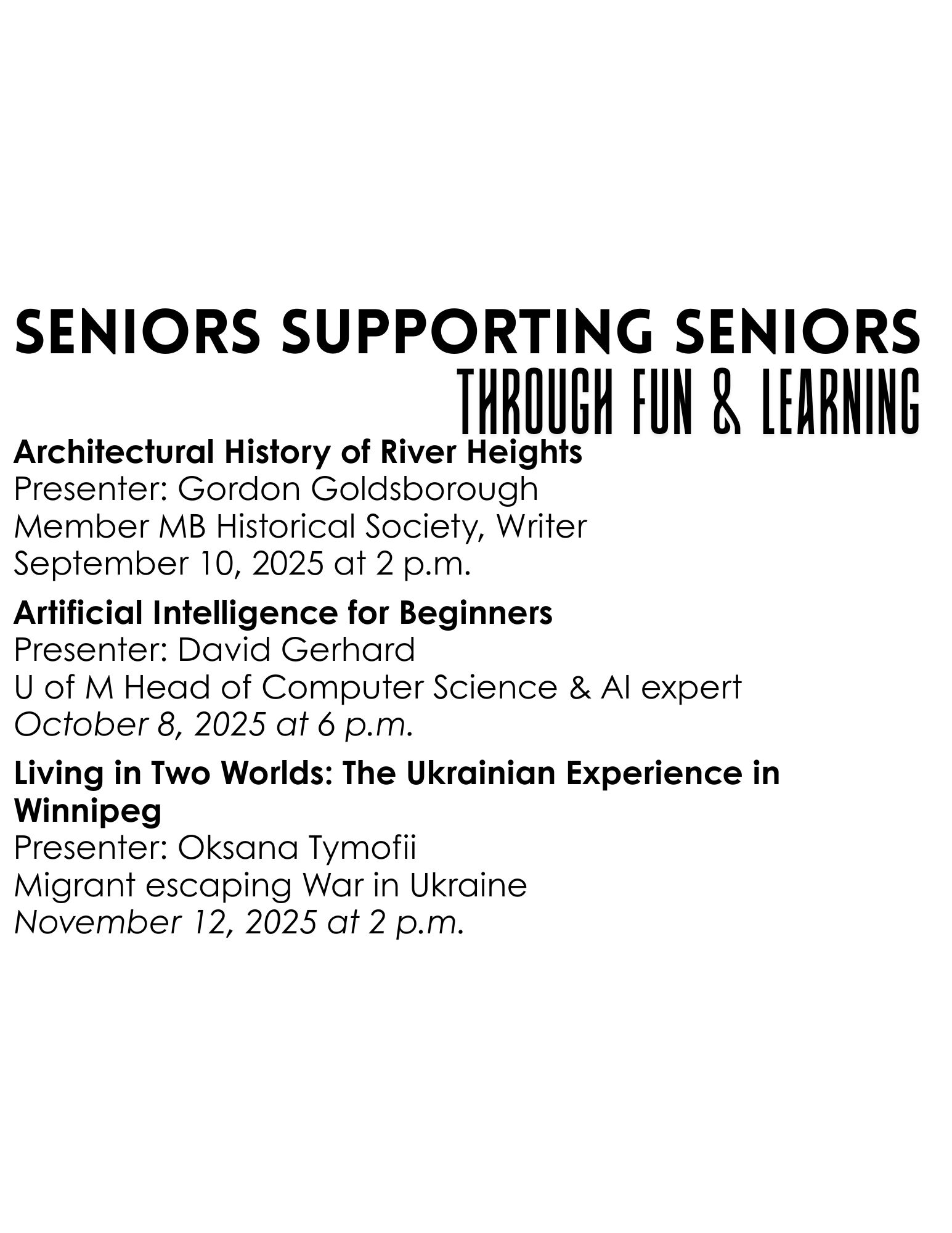 SENIORS SUPPORTING SENIORS
THROUGH FUN & LEARNING

Architectural History of River Heights
Presenter: Gordon Goldsborough
Member MB Historical Society, Writer
September 10, 2025 at 2 p.m.

Artificial Intelligence for Beginners
Presenter: David Gerhard
U of M Head of Computer Science & AI expert
October 8, 2025 at 6 p.m.

Living in Two Worlds: The Ukrainian Experience in Winnipeg
Presenter: Oksana Tymofii
Migrant escaping War in Ukraine
November 12, 2025 at 2 p.m.